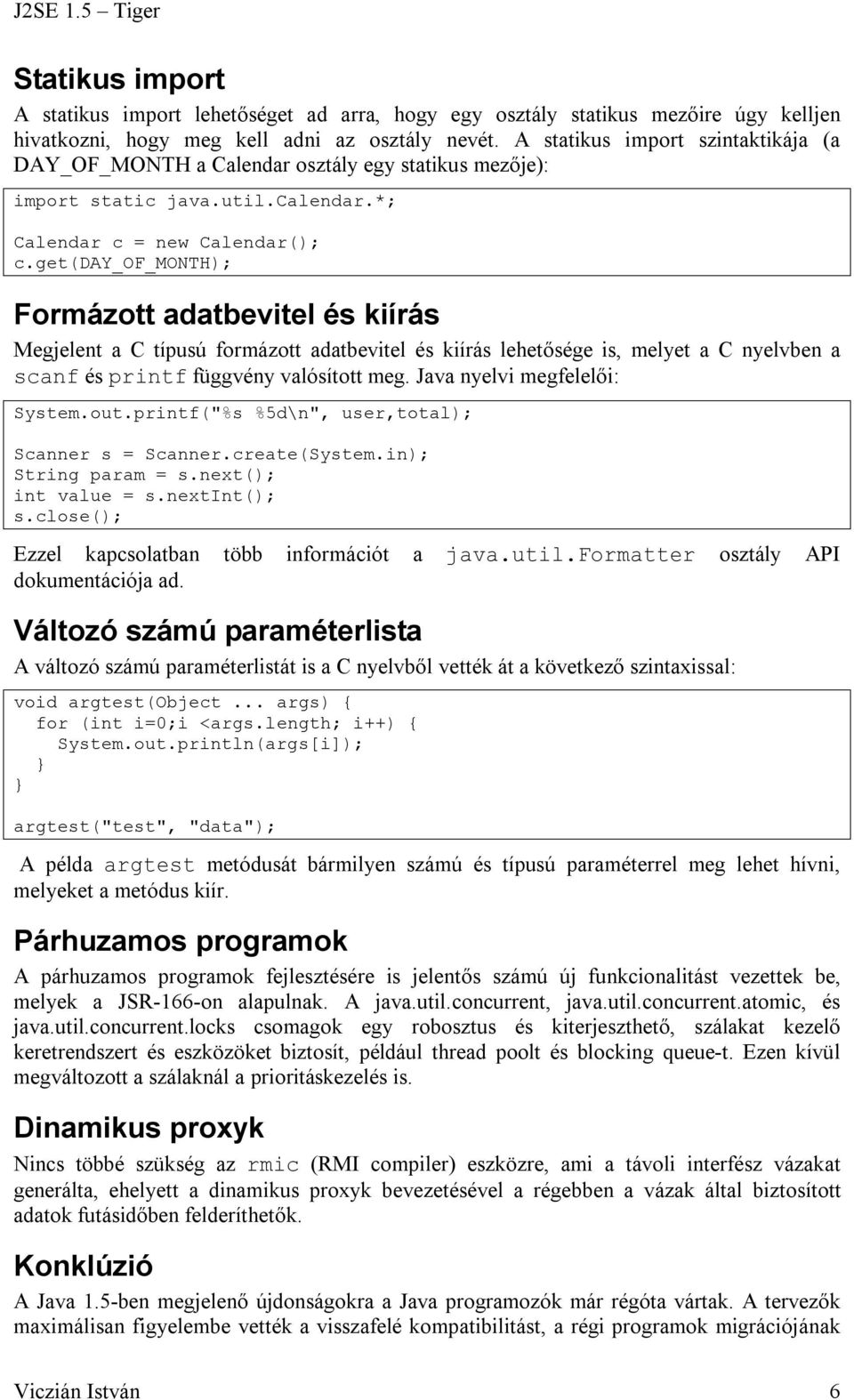 J2SE 1.5 – Tiger

Statikus import

A statikus import lehetőséget ad arra, hogy egy osztály statikus mezőire úgy kelljen hivatkozni, hogy meg kell adni az osztály nevét. A statikus import szintaktikája (a DAY_OF_MONTH a Calendar osztály egy statikus mezője):

import static java.util.Calendar.*;

Calendar c = new Calendar();
c.get(DAY_OF_MONTH);

Formázott adatbevitel és kiírás

Megjelent a C típusú formázott adatbevitel és kiírás lehetősége is, melyet a C nyelvben a scanf és printf függvény valósított meg. Java nyelvi megfelelői:

System.out.printf("%s %5d\n", user,total);

Scanner s = Scanner.create(System.in);
String param = s.next();
int value = s.nextInt();
s.close();

Ezzel kapcsolatban több információt a java.util.Formatter osztály API dokumentációja ad.

Változó számú paraméterlista

A változó számú paraméterlistát is a C nyelvből vették át a következő szintaxissal:

void argtest(Object ... args) {
  for (int i=0;i <args.length; i++) {
    System.out.println(args[i]);
  }
}

argtest("test", "data");

A példa argtest metódusát bármilyen számú és típusú paraméterrel meg lehet hívni, melyeket a metódus kiír.

Párhuzamos programok

A párhuzamos programok fejlesztésére is jelentős számú új funkcionalitást vezettek be, melyek a JSR-166-on alapulnak. A java.util.concurrent, java.util.concurrent.atomic, és java.util.concurrent.locks csomagok egy robosztus és kiterjeszthető, szálakat kezelő keretrendszert és eszközöket biztosít, például thread poolt és blocking queue-t. Ezen kívül megváltozott a szálaknál a prioritáskezelés is.

Dinamikus proxyk

Nincs többé szükség az rmic (RMI compiler) eszközre, ami a távoli interfész vázakat generálta, ehelyett a dinamikus proxyk bevezetésével a régebben a vázak által biztosított adatok futásidőben felderíthetők.

Konklúzió

A Java 1.5-ben megjelenő újdonságokra a Java programozók már régóta vártak. A tervezők maximálisan figyelembe vették a visszafelé kompatibilitást, a régi programok migrációjának

Viczián István 6